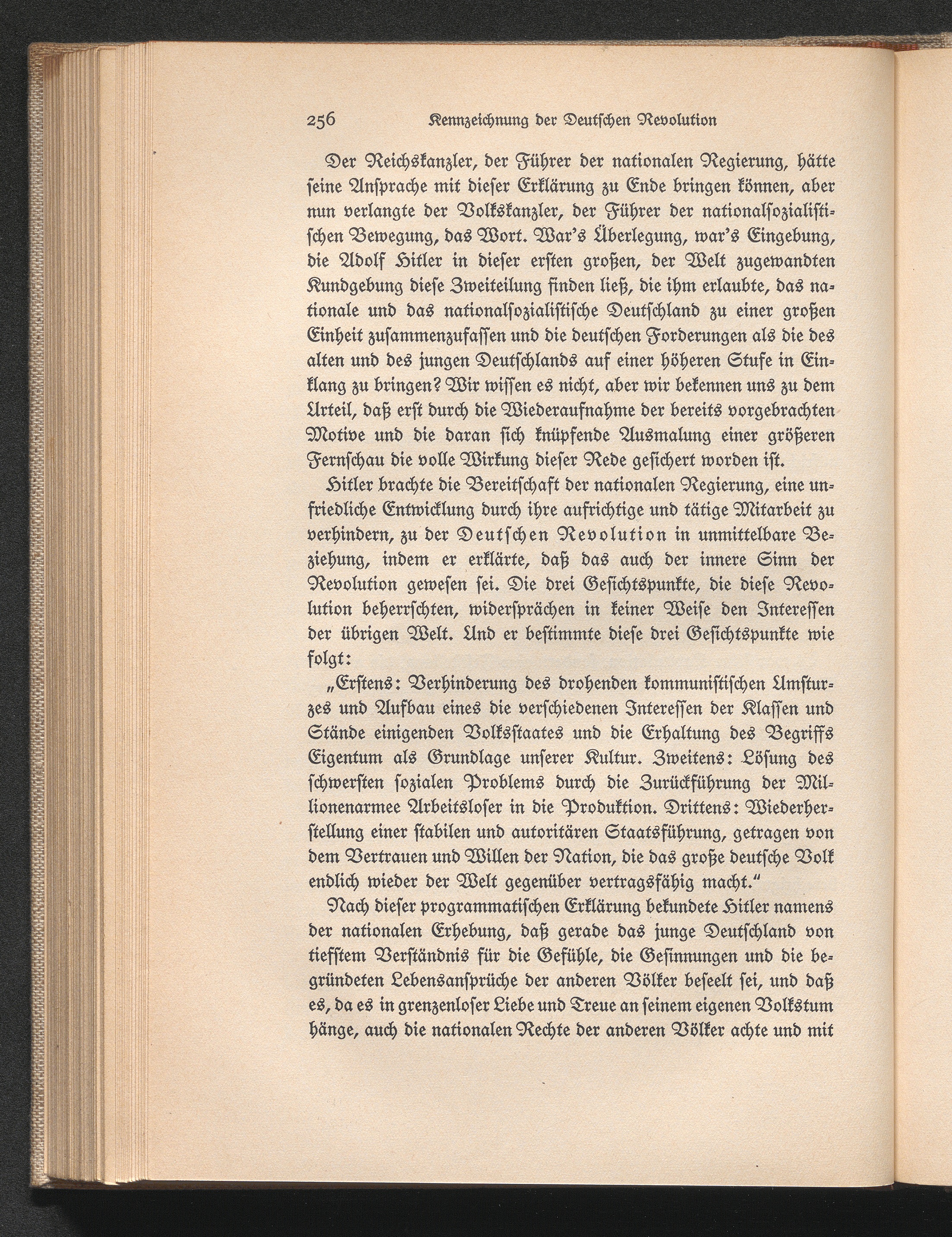 256 Kennzeichnung der Deutschen Revolution

Der Reichskanzler, der Führer der nationalen Regierung, hätte seine Ansprache mit dieser Erklärung zu Ende bringen können, aber nun verlangte der Volkskanzler, der Führer der nationalsozialistischen Bewegung, das Wort. War's Überlegung, war's Eingebung, die Adolf Hitler in dieser ersten großen, der Welt zugewandten Kundgebung diese Zweiteilung finden ließ, die ihm erlaubte, das nationale und das nationalsozialistische Deutschland zu einer großen Einheit zusammenzufassen und die deutschen Forderungen als die des alten und des jungen Deutschlands auf einer höheren Stufe in Einklang zu bringen? Wir wissen es nicht, aber wir bekennen uns zu dem Urteil, daß erst durch die Wiederaufnahme der bereits vorgebrachten Motive und die daran sich knüpfende Ausmalung einer größeren Fernschau die volle Wirkung dieser Rede gesichert worden ist.

Hitler brachte die Bereitschaft der nationalen Regierung, eine unfriedliche Entwicklung durch ihre aufrichtige und tätige Mitarbeit zu verhindern, zu der Deutschen Revolution in unmittelbare Beziehung, indem er erklärte, daß das auch der innere Sinn der Revolution gewesen sei. Die drei Gesichtspunkte, die diese Revolution beherrschten, widersprächen in keiner Weise den Interessen der übrigen Welt. Und er bestimmte diese drei Gesichtspunkte wie folgt:

„Erstens: Verhinderung des drohenden kommunistischen Umsturzes und Aufbau eines die verschiedenen Interessen der Klassen und Stände einigenden Volksstaates und die Erhaltung des Begriffs Eigentum als Grundlage unserer Kultur. Zweitens: Lösung des schwersten sozialen Problems durch die Zurückführung der Millionenarmee Arbeitsloser in die Produktion. Drittens: Wiederherstellung einer stabilen und autoritären Staatsführung, getragen von dem Vertrauen und Willen der Nation, die das große deutsche Volk endlich wieder der Welt gegenüber vertragsfähig macht."

Nach dieser programmatischen Erklärung bekundete Hitler namens der nationalen Erhebung, daß gerade das junge Deutschland von tiefstem Verständnis für die Gefühle, die Gesinnungen und die begründeten Lebensansprüche der anderen Völker beseelt sei, und daß es, da es in grenzenloser Liebe und Treue an seinem eigenen Volkstum hänge, auch die nationalen Rechte der anderen Völker achte und mit